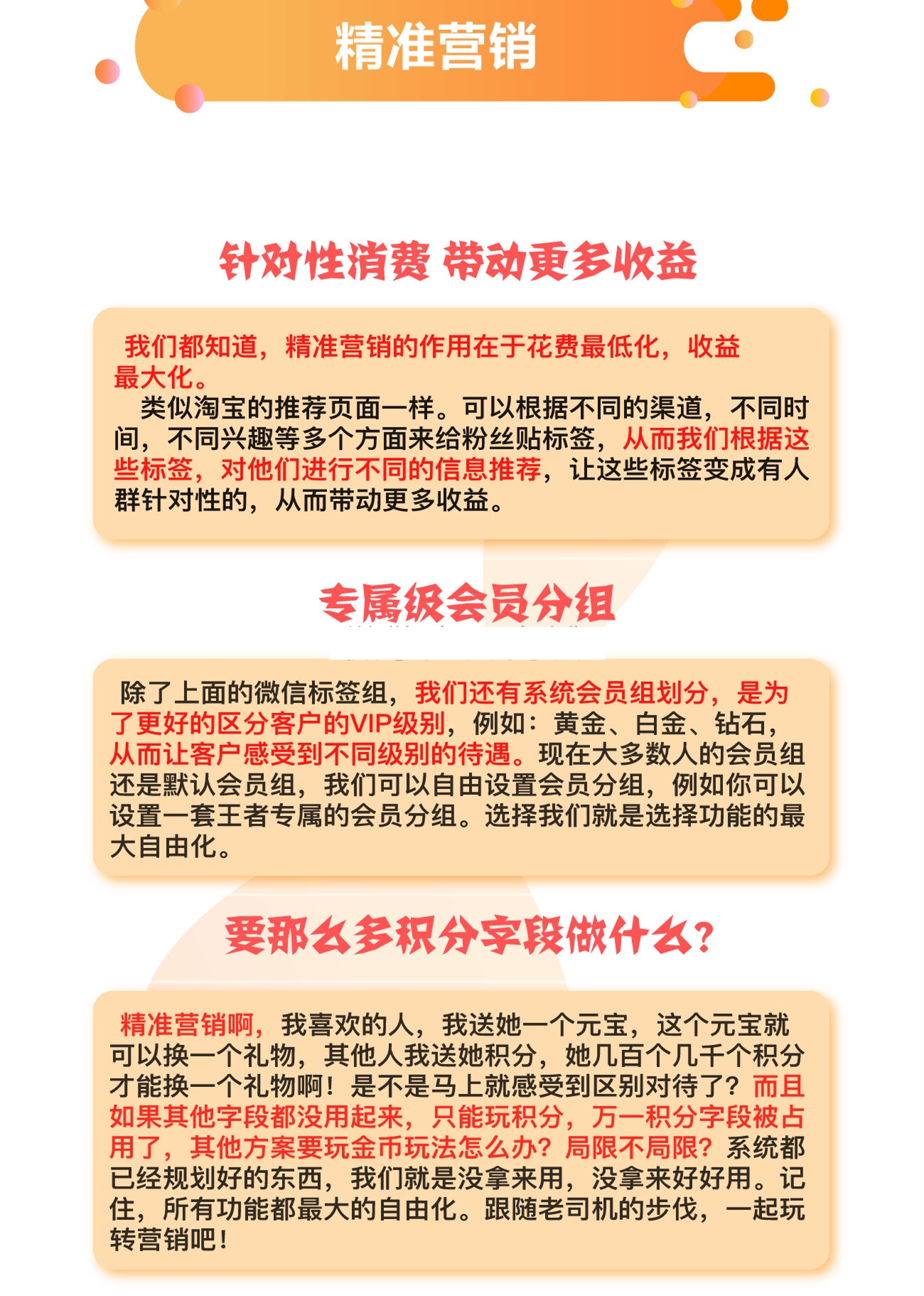 精准营销

针对性消费 带动更多收益

我们都知道，精准营销的作用在于花费最低化，收益最大化。

类似淘宝的推荐页面一样。可以根据不同的渠道，不同时间，不同兴趣等多个方面来给粉丝贴标签，从而我们根据这些标签，对他们进行不同的信息推荐，让这些标签变成有人群针对性的，从而带动更多收益。

专属级会员分组

除了上面的微信标签组，我们还有系统会员组划分，是为了更好的区分客户的VIP级别，例如：黄金、白金、钻石，从而让客户感受到不同级别的待遇。现在大多数人的会员组还是默认会员组，我们可以自由设置会员分组，例如你可以设置一套王者专属的会员分组。选择我们就是选择功能的最大自由化。

要那么多积分字段做什么？

精准营销啊，我喜欢的人，我送她一个元宝，这个元宝就可以换一个礼物，其他人我送她积分，她几百个几千个积分才能换一个礼物啊！是不是马上就感受到区别对待了？而且如果其他字段都没用起来，只能玩积分，万一积分字段被占用了，其他方案要玩金币玩法怎么办？局限不局限？系统都已经规划好的东西，我们就是没拿来用，没拿来好好用。记住，所有功能都最大的自由化。跟随老司机的步伐，一起玩转营销吧！